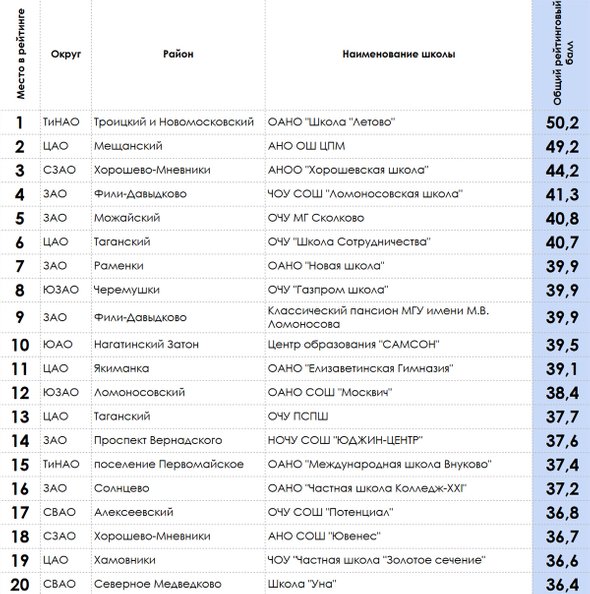 | Место в рейтинге | Округ | Район | Наименование школы | Общий рейтинговый балл |
|---|---|---|---|---|
| 1 | ТиНАО | Троицкий и Новомосковский | ОАНО "Школа "Летово" | 50,2 |
| 2 | ЦАО | Мещанский | АНО ОШ ЦПМ | 49,2 |
| 3 | СЗАО | Хорошево-Мневники | АНОО "Хорошевская школа" | 44,2 |
| 4 | ЗАО | Фили-Давыдково | ЧОУ СОШ "Ломоносовская школа" | 41,3 |
| 5 | ЗАО | Можайский | ОЧУ МГ Сколково | 40,8 |
| 6 | ЦАО | Таганский | ОЧУ "Школа Сотрудничества" | 40,7 |
| 7 | ЗАО | Раменки | ОАНО "Новая школа" | 39,9 |
| 8 | ЮЗАО | Черемушки | ОЧУ "Газпром школа" | 39,9 |
| 9 | ЗАО | Фили-Давыдково | Классический пансион МГУ имени М.В. Ломоносова | 39,9 |
| 10 | ЮАО | Нагатинский Затон | Центр образования "САМСОН" | 39,5 |
| 11 | ЦАО | Якиманка | ОАНО "Елизаветинская Гимназия" | 39,1 |
| 12 | ЮЗАО | Ломоносовский | ОАНО СОШ "Москвич" | 38,4 |
| 13 | ЦАО | Таганский | ОЧУ ПСПШ | 37,7 |
| 14 | ЗАО | Проспект Вернадского | НОЧУ СОШ "ЮДЖИН-ЦЕНТР" | 37,6 |
| 15 | ТиНАО | поселение Первомайское | ОАНО "Международная школа Внуково" | 37,4 |
| 16 | ЗАО | Солнцево | ОАНО "Частная школа Колледж-XXI" | 37,2 |
| 17 | СВАО | Алексеевский | ОЧУ СОШ "Потенциал" | 36,8 |
| 18 | СЗАО | Хорошево-Мневники | АНО СОШ "Ювенес" | 36,7 |
| 19 | ЦАО | Хамовники | ЧОУ "Частная школа "Золотое сечение" | 36,6 |
| 20 | СВАО | Северное Медведково | Школа "Уна" | 36,4 |